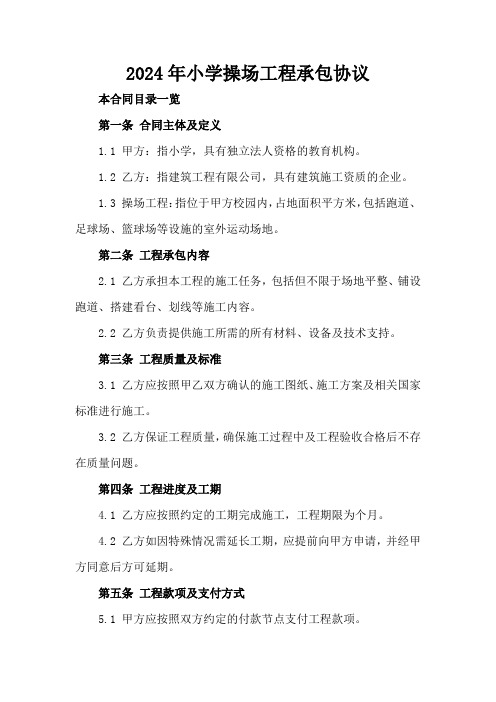 2024年小学操场工程承包协议

本合同目录一览

第一条 合同主体及定义

1.1 甲方：指小学，具有独立法人资格的教育机构。

1.2 乙方：指建筑工程有限公司，具有建筑施工资质的企业。

1.3 操场工程：指位于甲方校园内，占地面积平方米，包括跑道、足球场、篮球场等设施的室外运动场地。

第二条 工程承包内容

2.1 乙方承担本工程的施工任务，包括但不限于场地平整、铺设跑道、搭建看台、划线等施工内容。

2.2 乙方负责提供施工所需的所有材料、设备及技术支持。

第三条 工程质量及标准

3.1 乙方应按照甲乙双方确认的施工图纸、施工方案及相关国家标准进行施工。

3.2 乙方保证工程质量，确保施工过程中及工程验收合格后不存在质量问题。

第四条 工程进度及工期

4.1 乙方应按照约定的工期完成施工，工程期限为个月。

4.2 乙方如因特殊情况需延长工期，应提前向甲方申请，并经甲方同意后方可延期。

第五条 工程款项及支付方式

5.1 甲方应按照双方约定的付款节点支付工程款项。